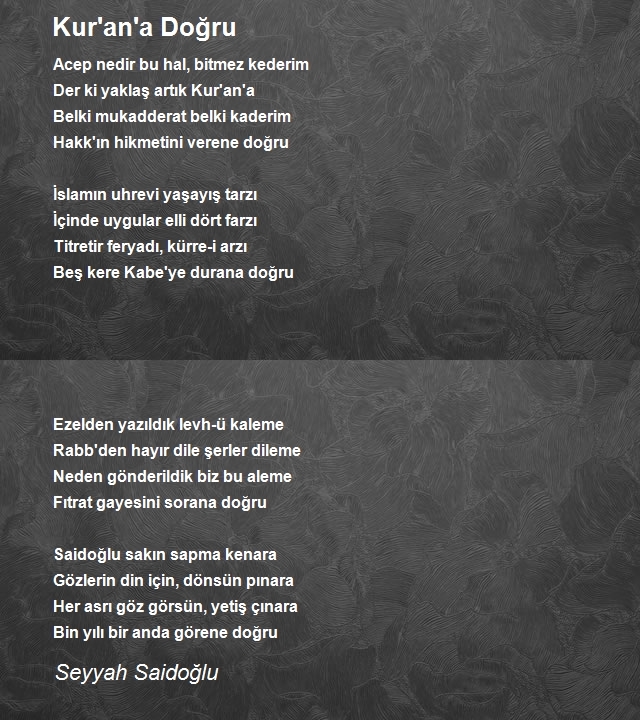 Kur'an'a Doğru

Acep nedir bu hal, bitmez kederim
Der ki yaklaş artık Kur'an'a
Belki mukadderat belki kaderim
Hakk'ın hikmetini verene doğru

İslamın uhrevi yaşayış tarzı
İçinde uygular elli dört farzı
Titretir feryadı, kürre-i arzı
Beş kere Kabe'ye durana doğru

Ezelden yazıldık levh-ü kaleme
Rabb'den hayır dile şerler dileme
Neden gönderildik biz bu aleme
Fıtrat gayesini sorana doğru

Saidoğlu sakın sapma kenara
Gözlerin din için, dönsün pınara
Her asrı göz görsün, yetiş çınara
Bin yılı bir anda görene doğru

Seyyah Saidoğlu